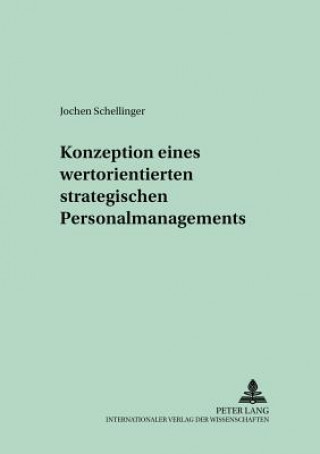 Jochen Schellinger

Konzeption eines wertorientierten strategischen Personalmanagements

PETER LANG
INTERNATIONALER VERLAG DER WISSENSCHAFTEN